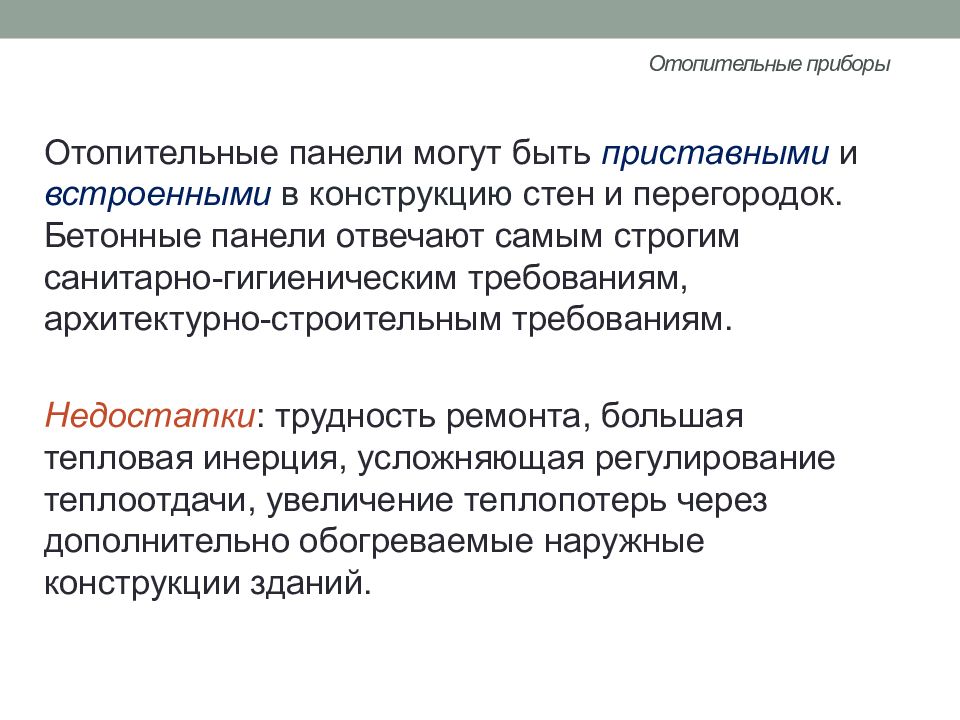 Отопительные приборы

Отопительные панели могут быть приставными и встроенными в конструкцию стен и перегородок. Бетонные панели отвечают самым строгим санитарно-гигиеническим требованиям, архитектурно-строительным требованиям.

Недостатки: трудность ремонта, большая тепловая инерция, усложняющая регулирование теплоотдачи, увеличение теплопотерь через дополнительно обогреваемые наружные конструкции зданий.